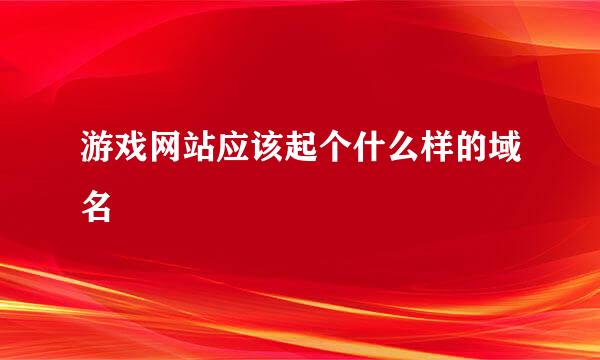 游戏网站应该起个什么样的域名